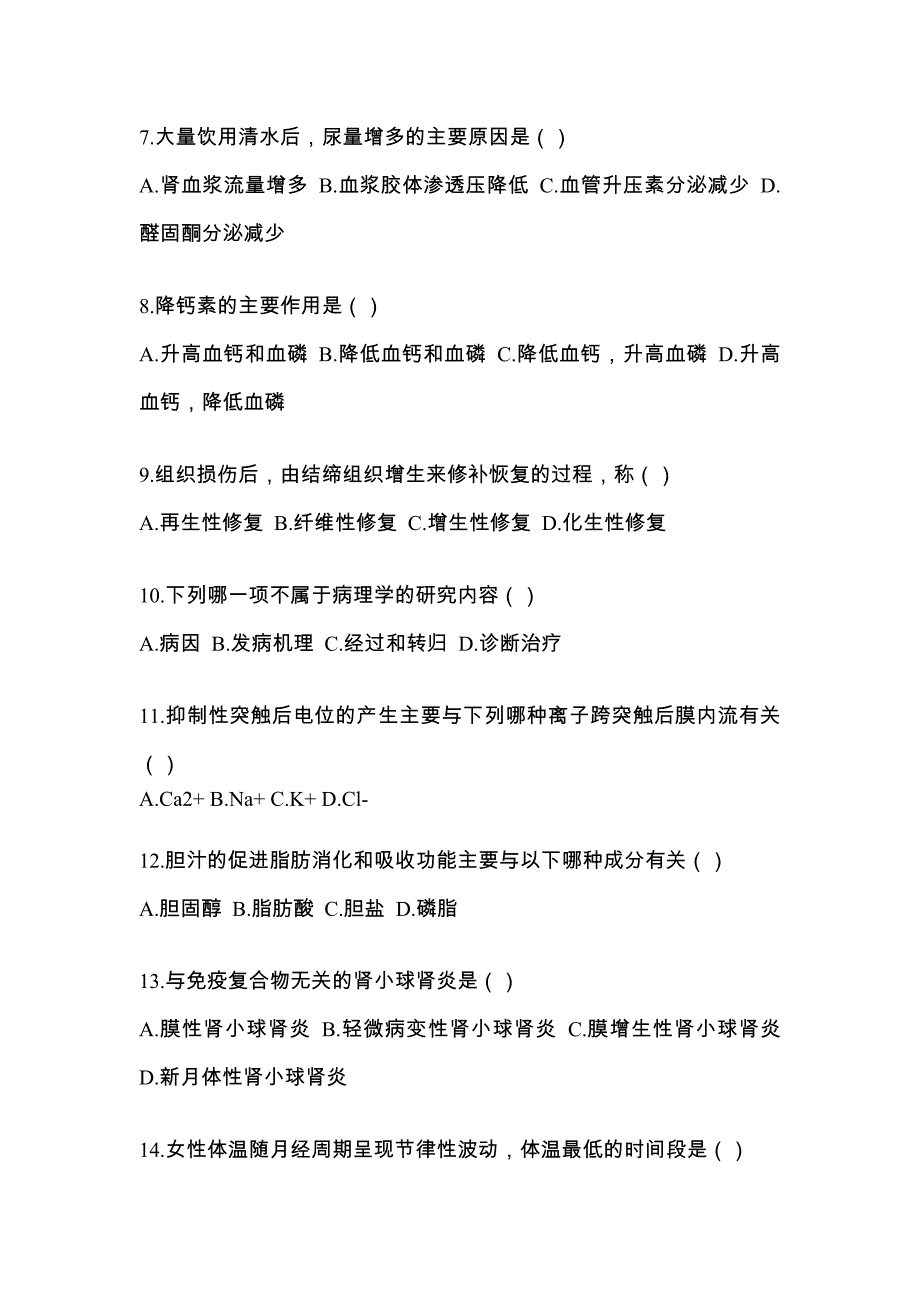 7.大量饮用清水后，尿量增多的主要原因是（ ）

A.肾血浆流量增多 B.血浆胶体渗透压降低 C.血管升压素分泌减少 D.醛固酮分泌减少

8.降钙素的主要作用是（ ）

A.升高血钙和血磷 B.降低血钙和血磷 C.降低血钙，升高血磷 D.升高血钙，降低血磷

9.组织损伤后，由结缔组织增生来修补恢复的过程，称（ ）

A.再生性修复 B.纤维性修复 C.增生性修复 D.化生性修复

10.下列哪一项不属于病理学的研究内容（ ）

A.病因 B.发病机理 C.经过和转归 D.诊断治疗

11.抑制性突触后电位的产生主要与下列哪种离子跨突触后膜内流有关（ ）

A.Ca2+ B.Na+ C.K+ D.Cl-

12.胆汁的促进脂肪消化和吸收功能主要与以下哪种成分有关（ ）

A.胆固醇 B.脂肪酸 C.胆盐 D.磷脂

13.与免疫复合物无关的肾小球肾炎是（ ）

A.膜性肾小球肾炎 B.轻微病变性肾小球肾炎 C.膜增生性肾小球肾炎 D.新月体性肾小球肾炎

14.女性体温随月经周期呈现节律性波动，体温最低的时间段是（ ）